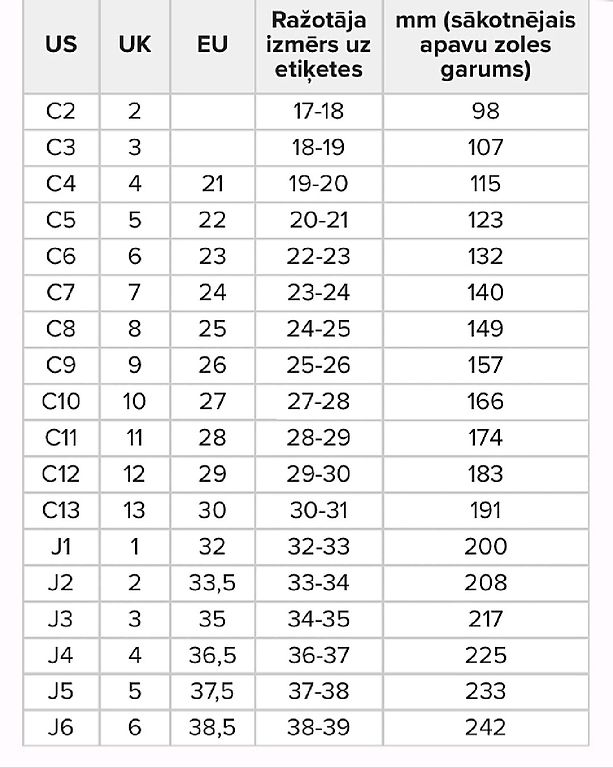 | US | UK | EU | Ražotāja izmērs uz etiķetes | mm (sākotnējais apavu zoles garums) |
|---|---|---|---|---|
| C2 | 2 | | 17-18 | 98 |
| C3 | 3 | | 18-19 | 107 |
| C4 | 4 | 21 | 19-20 | 115 |
| C5 | 5 | 22 | 20-21 | 123 |
| C6 | 6 | 23 | 22-23 | 132 |
| C7 | 7 | 24 | 23-24 | 140 |
| C8 | 8 | 25 | 24-25 | 149 |
| C9 | 9 | 26 | 25-26 | 157 |
| C10 | 10 | 27 | 27-28 | 166 |
| C11 | 11 | 28 | 28-29 | 174 |
| C12 | 12 | 29 | 29-30 | 183 |
| C13 | 13 | 30 | 30-31 | 191 |
| J1 | 1 | 32 | 32-33 | 200 |
| J2 | 2 | 33,5 | 33-34 | 208 |
| J3 | 3 | 35 | 34-35 | 217 |
| J4 | 4 | 36,5 | 36-37 | 225 |
| J5 | 5 | 37,5 | 37-38 | 233 |
| J6 | 6 | 38,5 | 38-39 | 242 |